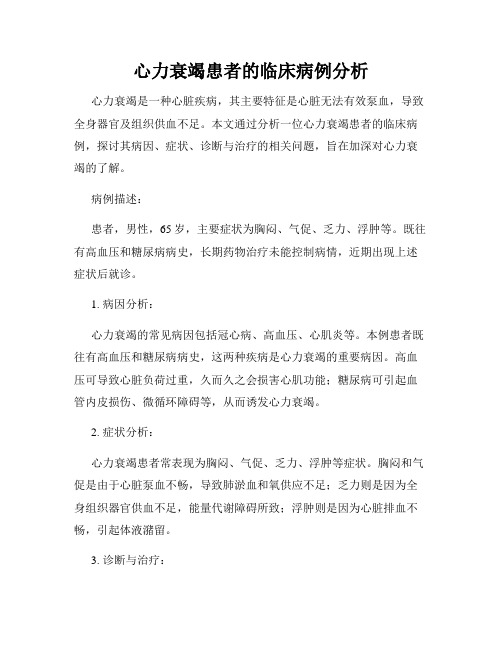 心力衰竭患者的临床病例分析

心力衰竭是一种心脏疾病，其主要特征是心脏无法有效泵血，导致全身器官及组织供血不足。本文通过分析一位心力衰竭患者的临床病例，探讨其病因、症状、诊断与治疗的相关问题，旨在加深对心力衰竭的了解。

病例描述：

患者，男性，65岁，主要症状为胸闷、气促、乏力、浮肿等。既往有高血压和糖尿病病史，长期药物治疗未能控制病情，近期出现上述症状后就诊。

1. 病因分析：

心力衰竭的常见病因包括冠心病、高血压、心肌炎等。本例患者既往有高血压和糖尿病病史，这两种疾病是心力衰竭的重要病因。高血压可导致心脏负荷过重，久而久之会损害心肌功能；糖尿病可引起血管内皮损伤、微循环障碍等，从而诱发心力衰竭。

2. 症状分析：

心力衰竭患者常表现为胸闷、气促、乏力、浮肿等症状。胸闷和气促是由于心脏泵血不畅，导致肺淤血和氧供应不足；乏力则是因为全身组织器官供血不足，能量代谢障碍所致；浮肿则是因为心脏排血不畅，引起体液潴留。

3. 诊断与治疗：